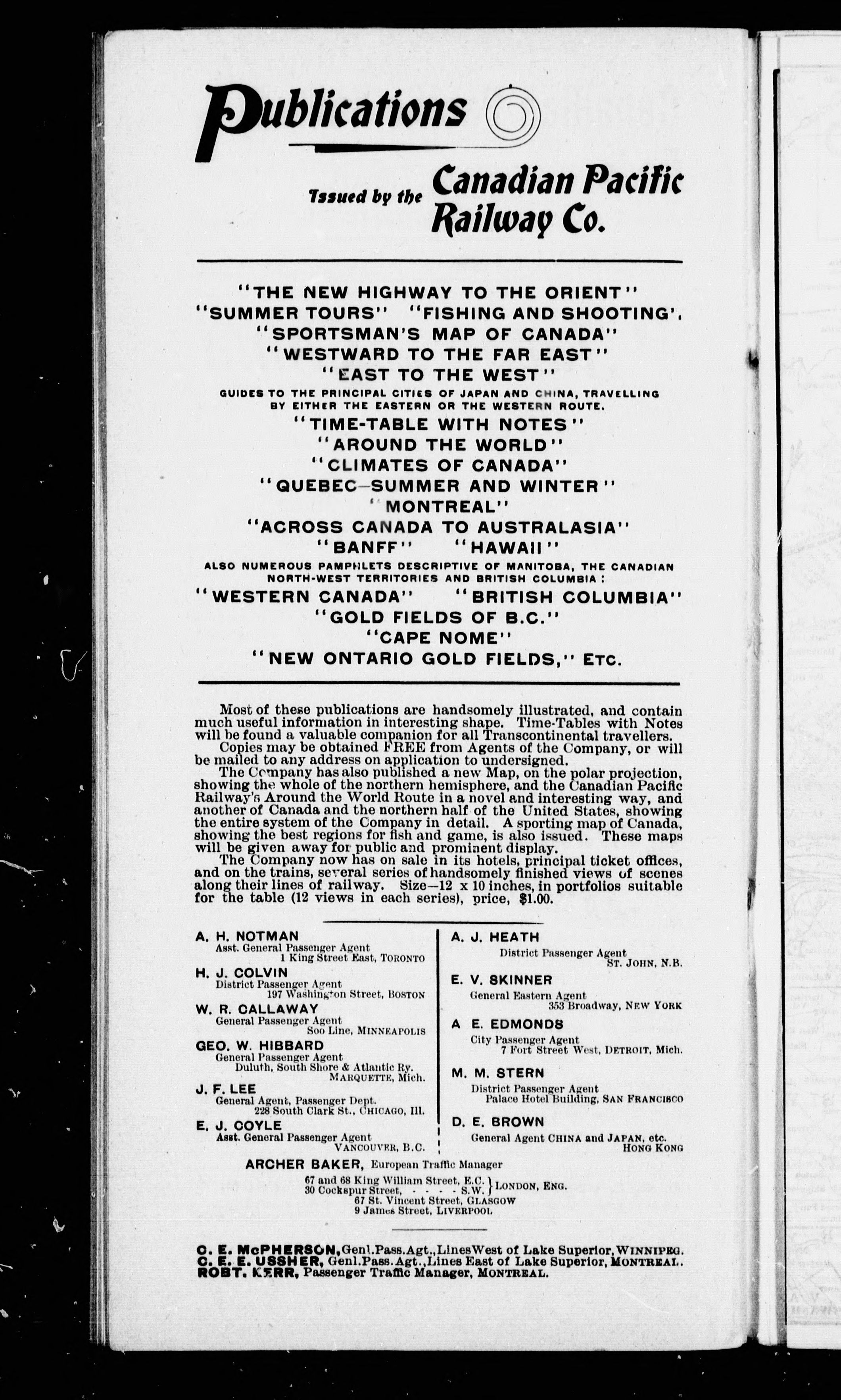 Publications

Issued by the Canadian Pacific Railway Co.

"THE NEW HIGHWAY TO THE ORIENT"
"SUMMER TOURS" "FISHING AND SHOOTING".
"SPORTSMAN'S MAP OF CANADA"
"WESTWARD TO THE FAR EAST"
"EAST TO THE WEST"
GUIDES TO THE PRINCIPAL CITIES OF JAPAN AND CHINA, TRAVELLING BY EITHER THE EASTERN OR THE WESTERN ROUTE.
"TIME-TABLE WITH NOTES"
"AROUND THE WORLD"
"CLIMATES OF CANADA"
"QUEBEC—SUMMER AND WINTER"
"MONTREAL"
"ACROSS CANADA TO AUSTRALASIA"
"BANFF" "HAWAII"
ALSO NUMEROUS PAMPHLETS DESCRIPTIVE OF MANITOBA, THE CANADIAN NORTH-WEST TERRITORIES AND BRITISH COLUMBIA:
"WESTERN CANADA" "BRITISH COLUMBIA"
"GOLD FIELDS OF B.C."
"CAPE NOME"
"NEW ONTARIO GOLD FIELDS," ETC.

Most of these publications are handsomely illustrated, and contain much useful information in interesting shape. Time-Tables with Notes will be found a valuable companion for all Transcontinental travellers.
Copies may be obtained FREE from Agents of the Company, or will be mailed to any address on application to undersigned.
The Company has also published a new Map, on the polar projection, showing the whole of the northern hemisphere, and the Canadian Pacific Railway's Around the World Route in a novel and interesting way, and another of Canada and the northern half of the United States, showing the entire system of the Company in detail. A sporting map of Canada, showing the best regions for fish and game, is also issued. These maps will be given away for public and prominent display.
The Company now has on sale in its hotels, principal ticket offices, and on the trains, several series of handsomely finished views of scenes along their lines of railway. Size—12 x 10 inches, in portfolios suitable for the table (12 views in each series), price, $1.00.

A. H. NOTMAN
Asst. General Passenger Agent
1 King Street East, TORONTO
H. J. COLVIN
District Passenger Agent
197 Washington Street, BOSTON
W. R. CALLAWAY
General Passenger Agent
Soo Line, MINNEAPOLIS
GEO. W. HIBBARD
General Passenger Agent
Duluth, South Shore & Atlantic Ry.
MARQUETTE, Mich.
J. F. LEE
General Agent, Passenger Dept.
228 South Clark St., CHICAGO, Ill.
E. J. COYLE
Asst. General Passenger Agent
VANCOUVER, B.C.

A. J. HEATH
District Passenger Agent
ST. JOHN, N.B.
E. V. SKINNER
General Eastern Agent
353 Broadway, NEW YORK
A E. EDMONDS
City Passenger Agent
7 Fort Street West, DETROIT, Mich.
M. M. STERN
District Passenger Agent
Palace Hotel Building, SAN FRANCISCO
D. E. BROWN
General Agent CHINA and JAPAN, etc.
HONG KONG

ARCHER BAKER, European Traffic Manager
67 and 68 King William Street, E.C. } LONDON, ENG.
30 Cockspur Street, - - - - S.W. }
67 St. Vincent Street, GLASGOW
9 James Street, LIVERPOOL

C. E. McPHERSON, Genl. Pass. Agt., Lines West of Lake Superior, WINNIPEG.
C. E. E. USSHER, Genl. Pass. Agt., Lines East of Lake Superior, MONTREAL.
ROBT. KERR, Passenger Traffic Manager, MONTREAL.